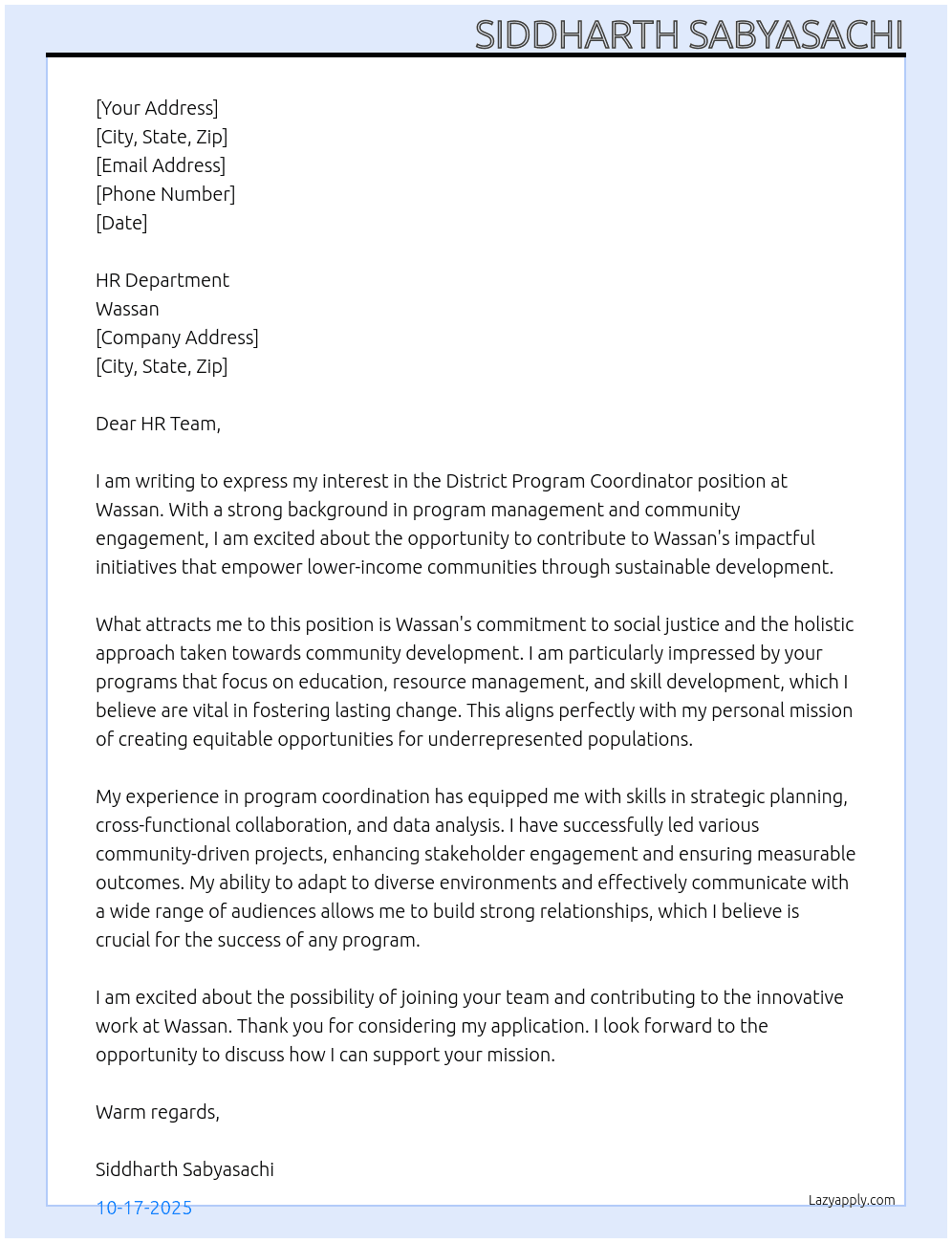 SIDDHARTH SABYASACHI

[Your Address]
[City, State, Zip]
[Email Address]
[Phone Number]
[Date]

HR Department
Wassan
[Company Address]
[City, State, Zip]

Dear HR Team,

I am writing to express my interest in the District Program Coordinator position at Wassan. With a strong background in program management and community engagement, I am excited about the opportunity to contribute to Wassan's impactful initiatives that empower lower-income communities through sustainable development.

What attracts me to this position is Wassan's commitment to social justice and the holistic approach taken towards community development. I am particularly impressed by your programs that focus on education, resource management, and skill development, which I believe are vital in fostering lasting change. This aligns perfectly with my personal mission of creating equitable opportunities for underrepresented populations.

My experience in program coordination has equipped me with skills in strategic planning, cross-functional collaboration, and data analysis. I have successfully led various community-driven projects, enhancing stakeholder engagement and ensuring measurable outcomes. My ability to adapt to diverse environments and effectively communicate with a wide range of audiences allows me to build strong relationships, which I believe is crucial for the success of any program.

I am excited about the possibility of joining your team and contributing to the innovative work at Wassan. Thank you for considering my application. I look forward to the opportunity to discuss how I can support your mission.

Warm regards,

Siddharth Sabyasachi

10-17-2025

Lazyapply.com